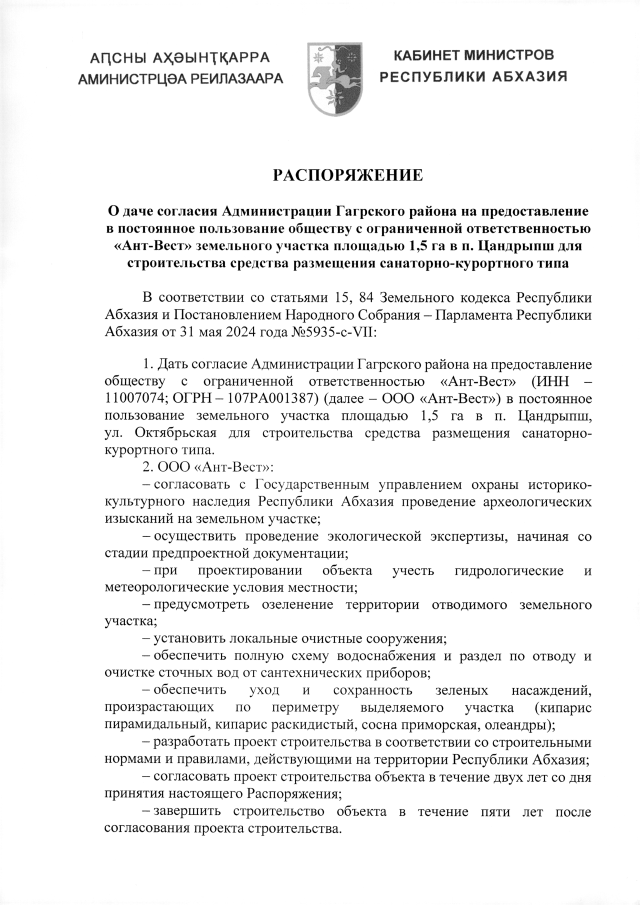 АԤСНЫ АҲӘЫНҬҚАРРА
АМИНИСТРЦӘА РЕИЛАЗААРА

КАБИНЕТ МИНИСТРОВ
РЕСПУБЛИКИ АБХАЗИЯ

РАСПОРЯЖЕНИЕ

О даче согласия Администрации Гагрского района на предоставление в постоянное пользование обществу с ограниченной ответственностью «Ант-Вест» земельного участка площадью 1,5 га в п. Цандрыпш для строительства средства размещения санаторно-курортного типа

В соответствии со статьями 15, 84 Земельного кодекса Республики Абхазия и Постановлением Народного Собрания – Парламента Республики Абхазия от 31 мая 2024 года №5935-с-VII:

1. Дать согласие Администрации Гагрского района на предоставление обществу с ограниченной ответственностью «Ант-Вест» (ИНН – 11007074; ОГРН – 107РА001387) (далее – ООО «Ант-Вест») в постоянное пользование земельного участка площадью 1,5 га в п. Цандрыпш, ул. Октябрьская для строительства средства размещения санаторно-курортного типа.

2. ООО «Ант-Вест»:

– согласовать с Государственным управлением охраны историко-культурного наследия Республики Абхазия проведение археологических изысканий на земельном участке;

– осуществить проведение экологической экспертизы, начиная со стадии предпроектной документации;

– при проектировании объекта учесть гидрологические и метеорологические условия местности;

– предусмотреть озеленение территории отводимого земельного участка;

– установить локальные очистные сооружения;

– обеспечить полную схему водоснабжения и раздел по отводу и очистке сточных вод от сантехнических приборов;

– обеспечить уход и сохранность зеленых насаждений, произрастающих по периметру выделяемого участка (кипарис пирамидальный, кипарис раскидистый, сосна приморская, олеандры);

– разработать проект строительства в соответствии со строительными нормами и правилами, действующими на территории Республики Абхазия;

– согласовать проект строительства объекта в течение двух лет со дня принятия настоящего Распоряжения;

– завершить строительство объекта в течение пяти лет после согласования проекта строительства.